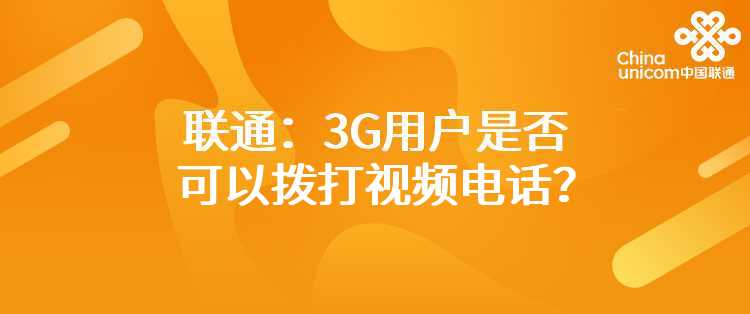 China unicom中国联通

联通：3G用户是否可以拨打视频电话？